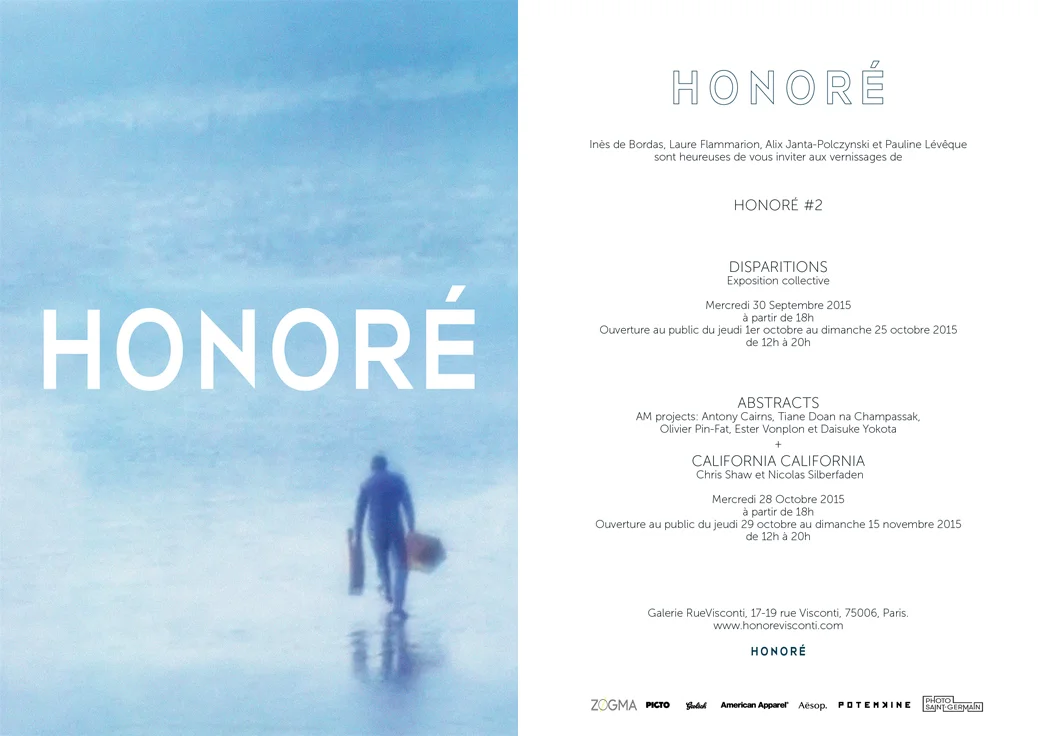 HONORÉ

HONORÉ

Inès de Bordas, Laure Flammarion, Alix Janta-Polczynski et Pauline Lévêque sont heureuses de vous inviter aux vernissages de

HONORÉ #2

DISPARITIONS
Exposition collective

Mercredi 30 Septembre 2015
à partir de 18h
Ouverture au public du jeudi 1er octobre au dimanche 25 octobre 2015
de 12h à 20h

ABSTRACTS
AM projects: Antony Cairns, Tiane Doan na Champassak, Olivier Pin-Fat, Ester Vonplon et Daisuke Yokota
+
CALIFORNIA CALIFORNIA
Chris Shaw et Nicolas Silberfaden

Mercredi 28 Octobre 2015
à partir de 18h
Ouverture au public du jeudi 29 octobre au dimanche 15 novembre 2015
de 12h à 20h

Galerie RueVisconti, 17-19 rue Visconti, 75006, Paris.
www.honorevisconti.com

HONORÉ

ZOGMA PICTO Grolsch American Apparel Aēsop. POTEMKINE PHOTO SAINT-GERMAIN